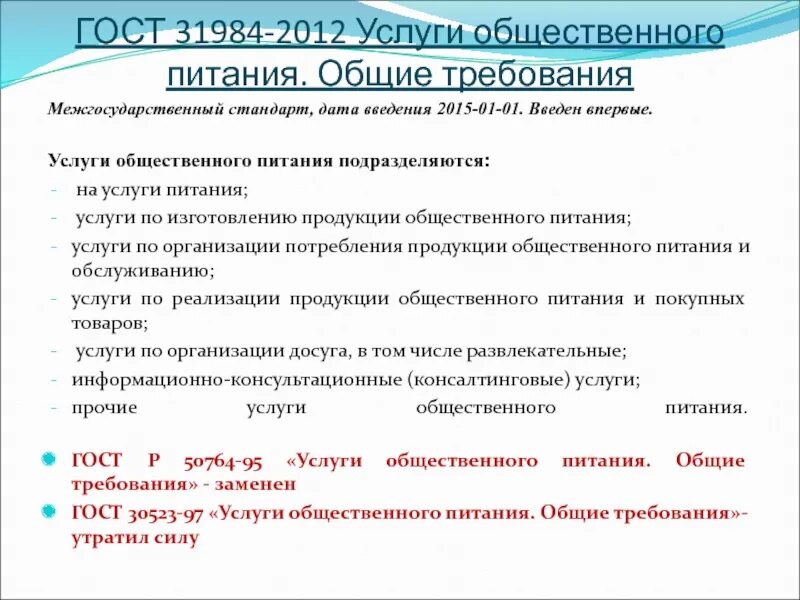 ГОСТ 31984-2012 Услуги общественного питания. Общие требования

Межгосударственный стандарт, дата введения 2015-01-01. Введен впервые.

Услуги общественного питания подразделяются:
- на услуги питания;
- услуги по изготовлению продукции общественного питания;
- услуги по организации потребления продукции общественного питания и обслуживанию;
- услуги по реализации продукции общественного питания и покупных товаров;
- услуги по организации досуга, в том числе развлекательные;
- информационно-консультационные (консалтинговые) услуги;
- прочие услуги общественного питания.

ГОСТ Р 50764-95 «Услуги общественного питания. Общие требования» - заменен

ГОСТ 30523-97 «Услуги общественного питания. Общие требования»- утратил силу